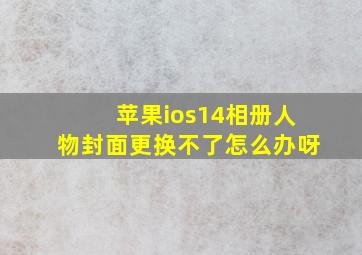 苹果ios14相册人物封面更换不了怎么办呀